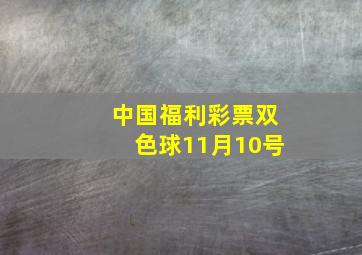 中国福利彩票双色球11月10号